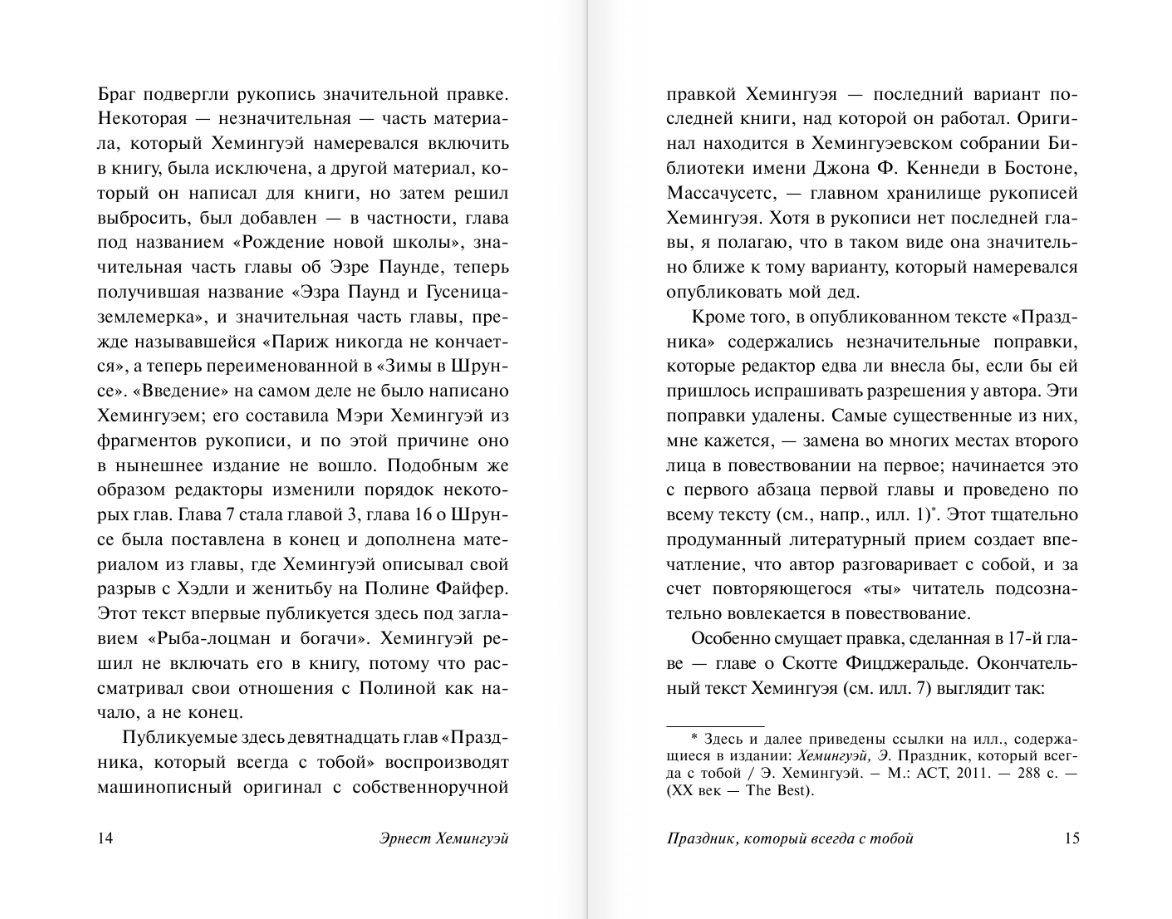 Браг подвергли рукопись значительной правке. Некоторая — незначительная — часть материала, который Хемингуэй намеревался включить в книгу, была исключена, а другой материал, который он написал для книги, но затем решил выбросить, был добавлен — в частности, глава под названием «Рождение новой школы», значительная часть главы об Эзре Паунде, теперь получившая название «Эзра Паунд и Гусеница-землемерка», и значительная часть главы, прежде называвшейся «Париж никогда не кончается», а теперь переименованной в «Зимы в Шрунсе». «Введение» на самом деле не было написано Хемингуэем; его составила Мэри Хемингуэй из фрагментов рукописи, и по этой причине оно в нынешнее издание не вошло. Подобным же образом редакторы изменили порядок некоторых глав. Глава 7 стала главой 3, глава 16 о Шрунсе была поставлена в конец и дополнена материалом из главы, где Хемингуэй описывал свой разрыв с Хэдли и женитьбу на Полине Файфер. Этот текст впервые публикуется здесь под заглавием «Рыба-лоцман и богачи». Хемингуэй решил не включать его в книгу, потому что рассматривал свои отношения с Полиной как начало, а не конец.

Публикуемые здесь девятнадцать глав «Праздника, который всегда с тобой» воспроизводят машинописный оригинал с собственноручной

14 Эрнест Хемингуэй

правкой Хемингуэя — последний вариант последней книги, над которой он работал. Оригинал находится в Хемингуэевском собрании Библиотеки имени Джона Ф. Кеннеди в Бостоне, Массачусетс, — главном хранилище рукописей Хемингуэя. Хотя в рукописи нет последней главы, я полагаю, что в таком виде она значительно ближе к тому варианту, который намеревался опубликовать мой дед.

Кроме того, в опубликованном тексте «Праздника» содержались незначительные поправки, которые редактор едва ли внесла бы, если бы ей пришлось испрашивать разрешения у автора. Эти поправки удалены. Самые существенные из них, мне кажется, — замена во многих местах второго лица в повествовании на первое; начинается это с первого абзаца первой главы и проведено по всему тексту (см., напр., илл. 1)*. Этот тщательно продуманный литературный прием создает впечатление, что автор разговаривает с собой, и за счет повторяющегося «ты» читатель подсознательно вовлекается в повествование.

Особенно смущает правка, сделанная в 17-й главе — главе о Скотте Фицджеральде. Окончательный текст Хемингуэя (см. илл. 7) выглядит так:

* Здесь и далее приведены ссылки на илл., содержащиеся в издании: Хемингуэй, Э. Праздник, который всегда с тобой / Э. Хемингуэй. – М.: АСТ, 2011. – 288 с. — (XX век — The Best).

Праздник, который всегда с тобой 15